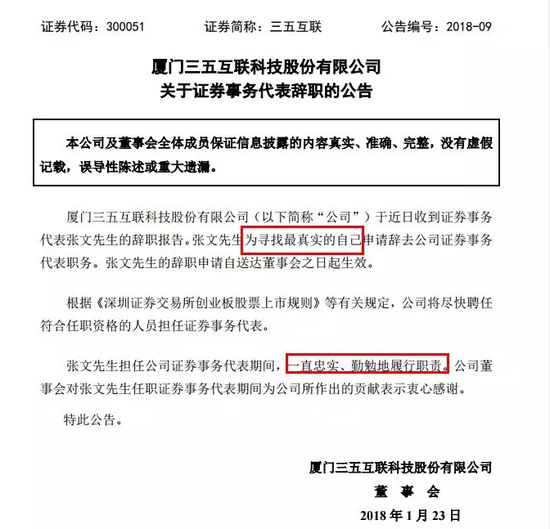 证券代码：300051　　证券简称：三五互联　　公告编号：2018-09

厦门三五互联科技股份有限公司
关于证券事务代表辞职的公告

本公司及董事会全体成员保证信息披露的内容真实、准确、完整，没有虚假记载，误导性陈述或重大遗漏。

厦门三五互联科技股份有限公司（以下简称“公司”）于近日收到证券事务代表张文先生的辞职报告。张文先生为寻找最真实的自己申请辞去公司证券事务代表职务。张文先生的辞职申请自送达董事会之日起生效。

根据《深圳证券交易所创业板股票上市规则》等有关规定，公司将尽快聘任符合任职资格的人员担任证券事务代表。

张文先生担任公司证券事务代表期间，一直忠实、勤勉地履行职责。公司董事会对张文先生任职证券事务代表期间为公司所作出的贡献表示衷心感谢。

特此公告。

厦门三五互联科技股份有限公司
董　事　会
2018 年 1 月 23 日